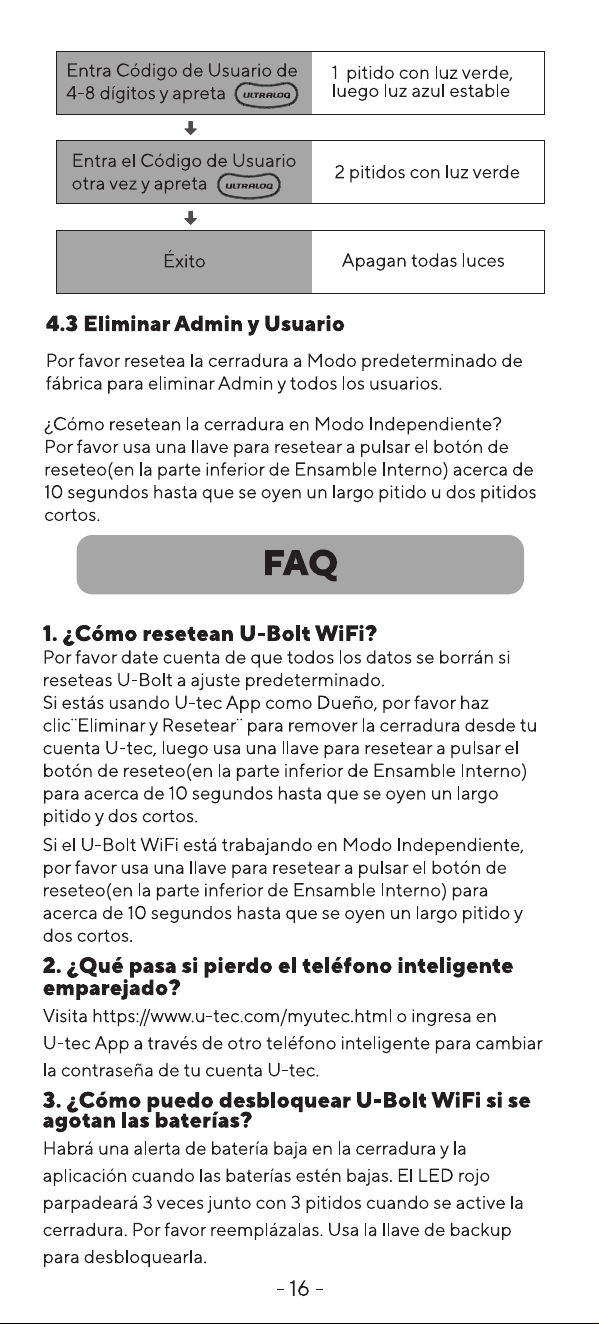 Entra Código de Usuario de 4-8 dígitos y apreta ULTRALOQ
1 pitido con luz verde, luego luz azul estable

Entra el Código de Usuario otra vez y apreta ULTRALOQ
2 pitidos con luz verde

Éxito
Apagan todas luces

4.3 Eliminar Admin y Usuario

Por favor resetea la cerradura a Modo predeterminado de fábrica para eliminar Admin y todos los usuarios.

¿Cómo resetean la cerradura en Modo Independiente? Por favor usa una llave para resetear a pulsar el botón de reseteo(en la parte inferior de Ensamble Interno) acerca de 10 segundos hasta que se oyen un largo pitido u dos pitidos cortos.

FAQ

1. ¿Cómo resetean U-Bolt WiFi?
Por favor date cuenta de que todos los datos se borrán si reseteas U-Bolt a ajuste predeterminado.
Si estás usando U-tec App como Dueño, por favor haz clic¨Eliminar y Resetear¨ para remover la cerradura desde tu cuenta U-tec, luego usa una llave para resetear a pulsar el botón de reseteo(en la parte inferior de Ensamble Interno) para acerca de 10 segundos hasta que se oyen un largo pitido y dos cortos.
Si el U-Bolt WiFi está trabajando en Modo Independiente, por favor usa una llave para resetear a pulsar el botón de reseteo(en la parte inferior de Ensamble Interno) para acerca de 10 segundos hasta que se oyen un largo pitido y dos cortos.

2. ¿Qué pasa si pierdo el teléfono inteligente emparejado?
Visita https://www.u-tec.com/myutec.html o ingresa en U-tec App a través de otro teléfono inteligente para cambiar la contraseña de tu cuenta U-tec.

3. ¿Cómo puedo desbloquear U-Bolt WiFi si se agotan las baterías?
Habrá una alerta de batería baja en la cerradura y la aplicación cuando las baterías estén bajas. El LED rojo parpadeará 3 veces junto con 3 pitidos cuando se active la cerradura. Por favor reemplázalas. Usa la llave de backup para desbloquearla.

- 16 -